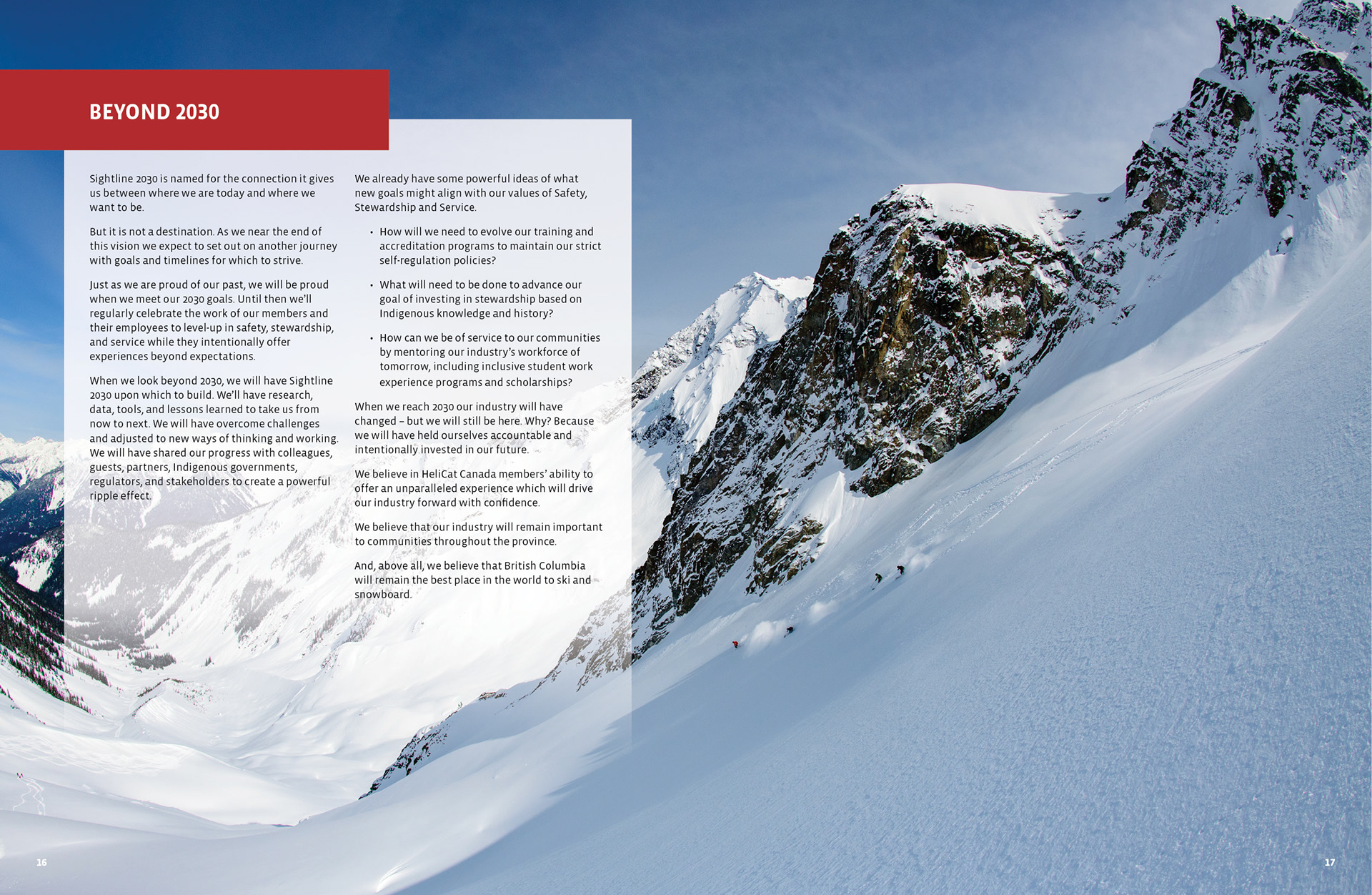 BEYOND 2030

Sightline 2030 is named for the connection it gives us between where we are today and where we want to be.

But it is not a destination. As we near the end of this vision we expect to set out on another journey with goals and timelines for which to strive.

Just as we are proud of our past, we will be proud when we meet our 2030 goals. Until then we'll regularly celebrate the work of our members and their employees to level-up in safety, stewardship, and service while they intentionally offer experiences beyond expectations.

When we look beyond 2030, we will have Sightline 2030 upon which to build. We'll have research, data, tools, and lessons learned to take us from now to next. We will have overcome challenges and adjusted to new ways of thinking and working. We will have shared our progress with colleagues, guests, partners, Indigenous governments, regulators, and stakeholders to create a powerful ripple effect.

We already have some powerful ideas of what new goals might align with our values of Safety, Stewardship and Service.

• How will we need to evolve our training and accreditation programs to maintain our strict self-regulation policies?

• What will need to be done to advance our goal of investing in stewardship based on Indigenous knowledge and history?

• How can we be of service to our communities by mentoring our industry's workforce of tomorrow, including inclusive student work experience programs and scholarships?

When we reach 2030 our industry will have changed – but we will still be here. Why? Because we will have held ourselves accountable and intentionally invested in our future.

We believe in HeliCat Canada members' ability to offer an unparalleled experience which will drive our industry forward with confidence.

We believe that our industry will remain important to communities throughout the province.

And, above all, we believe that British Columbia will remain the best place in the world to ski and snowboard.

16

17